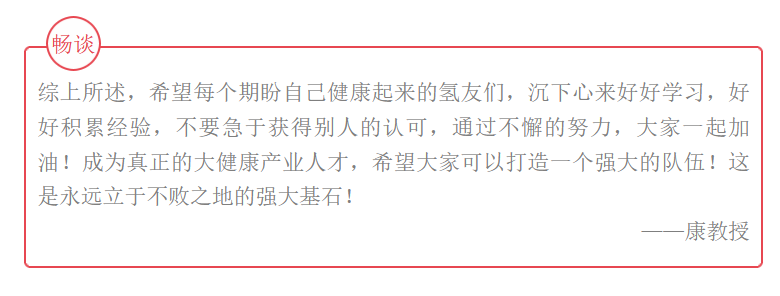 畅谈

综上所述，希望每个期盼自己健康起来的氢友们，沉下心来好好学习，好好积累经验，不要急于获得别人的认可，通过不懈的努力，大家一起加油！成为真正的大健康产业人才，希望大家可以打造一个强大的队伍！这是永远立于不败之地的强大基石！

——康教授